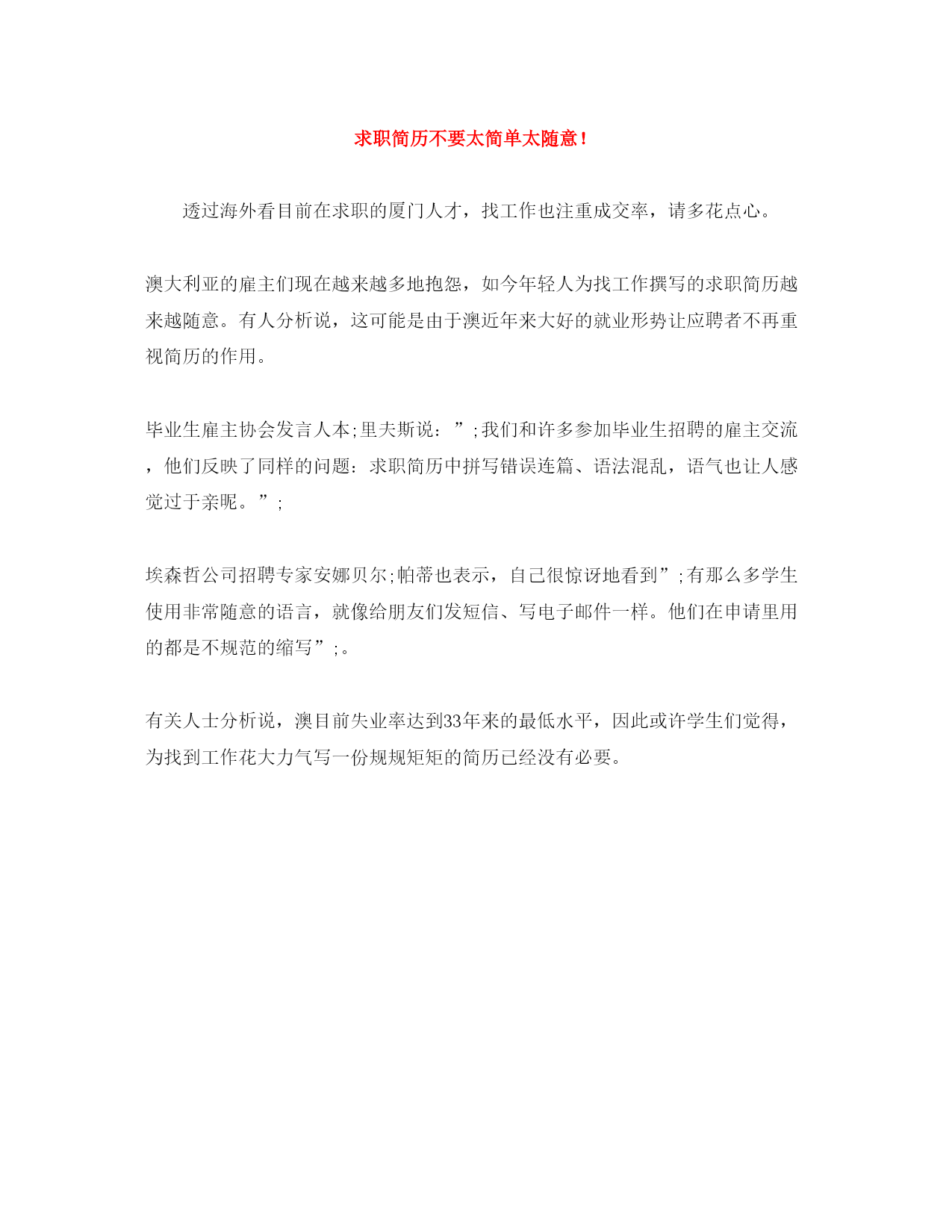 求职简历不要太简单太随意！

透过海外看目前在求职的厦门人才，找工作也注重成交率，请多花点心。

澳大利亚的雇主们现在越来越多地抱怨，如今年轻人为找工作撰写的求职简历越来越随意。有人分析说，这可能是由于澳近年来大好的就业形势让应聘者不再重视简历的作用。

毕业生雇主协会发言人本;里夫斯说：”;我们和许多参加毕业生招聘的雇主交流，他们反映了同样的问题：求职简历中拼写错误连篇、语法混乱，语气也让人感觉过于亲昵。”;

埃森哲公司招聘专家安娜贝尔;帕蒂也表示，自己很惊讶地看到”;有那么多学生使用非常随意的语言，就像给朋友们发短信、写电子邮件一样。他们在申请里用的都是不规范的缩写”;。

有关人士分析说，澳目前失业率达到33年来的最低水平，因此或许学生们觉得，为找到工作花大力气写一份规规矩矩的简历已经没有必要。